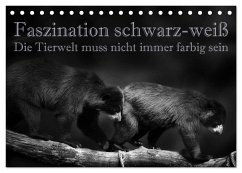 Faszination schwarz-weiß
Die Tierwelt muss nicht immer farbig sein